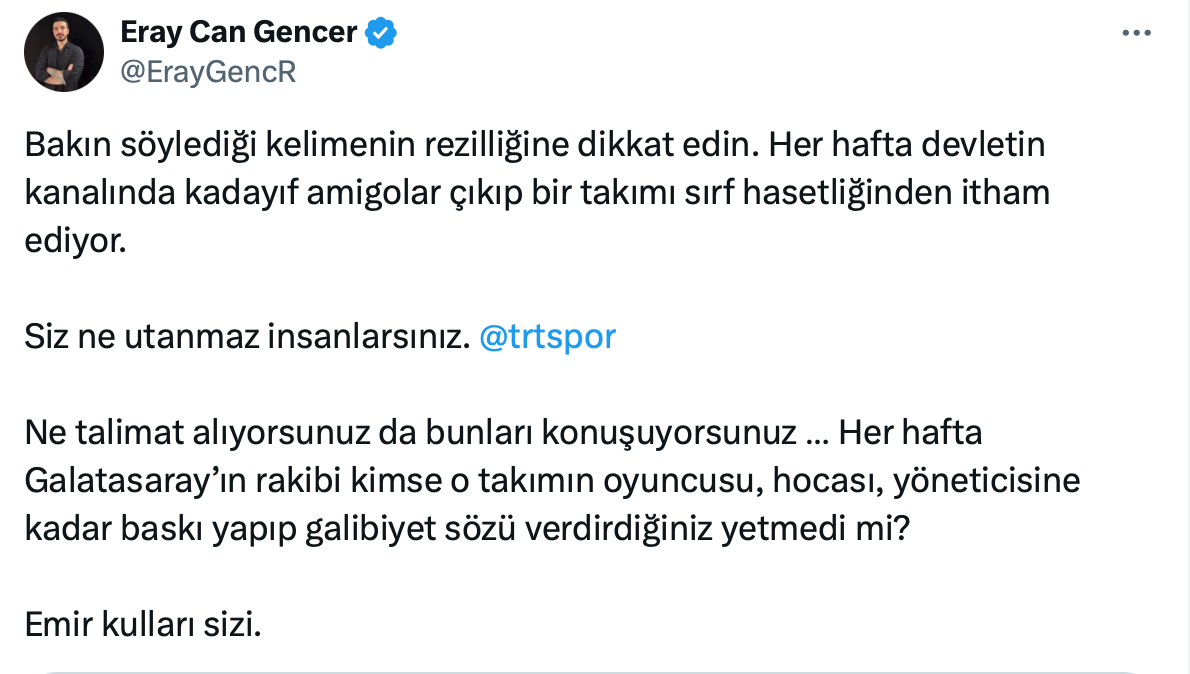 Eray Can Gencer
@ErayGencR

Bakın söylediği kelimenin rezilliğine dikkat edin. Her hafta devletin kanalında kadayıf amigolar çıkıp bir takımı sırf hasetliğinden itham ediyor.

Siz ne utanmaz insanlarsınız. @trtspor

Ne talimat alıyorsunuz da bunları konuşuyorsunuz … Her hafta Galatasaray'ın rakibi kimse o takımın oyuncusu, hocası, yöneticisine kadar baskı yapıp galibiyet sözü verdirdiğiniz yetmedi mi?

Emir kulları sizi.